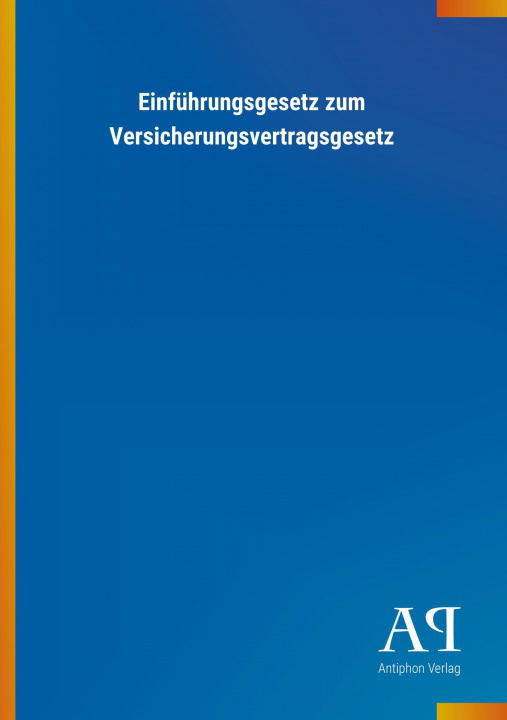 Einführungsgesetz zum Versicherungsvertragsgesetz

AP

Antiphon Verlag